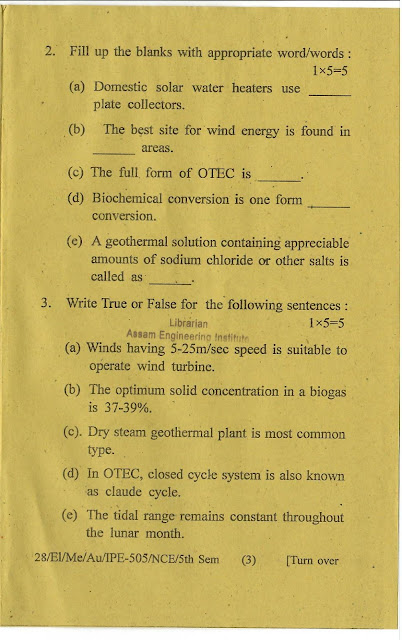 2. Fill up the blanks with appropriate word/words :
1×5=5

(a) Domestic solar water heaters use ______ plate collectors.

(b) The best site for wind energy is found in ______ areas.

(c) The full form of OTEC is ______.

(d) Biochemical conversion is one form ______ conversion.

(e) A geothermal solution containing appreciable amounts of sodium chloride or other salts is called as ______.

3. Write True or False for the following sentences :
1×5=5

Librarian
Assam Engineering Institute

(a) Winds having 5-25m/sec speed is suitable to operate wind turbine.

(b) The optimum solid concentration in a biogas is 37-39%.

(c). Dry steam geothermal plant is most common type.

(d) In OTEC, closed cycle system is also known as claude cycle.

(e) The tidal range remains constant throughout the lunar month.

28/El/Me/Au/IPE-505/NCE/5th Sem (3) [Turn over